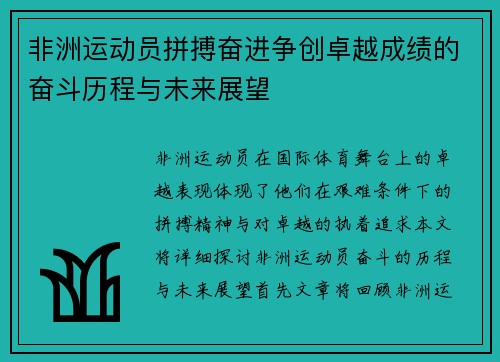 非洲运动员拼搏奋进争创卓越成绩的奋斗历程与未来展望

非洲运动员在国际体育舞台上的卓越表现体现了他们在艰难条件下的拼搏精神与对卓越的执着追求本文将详细探讨非洲运动员奋斗的历程与未来展望首先文章将回顾非洲运